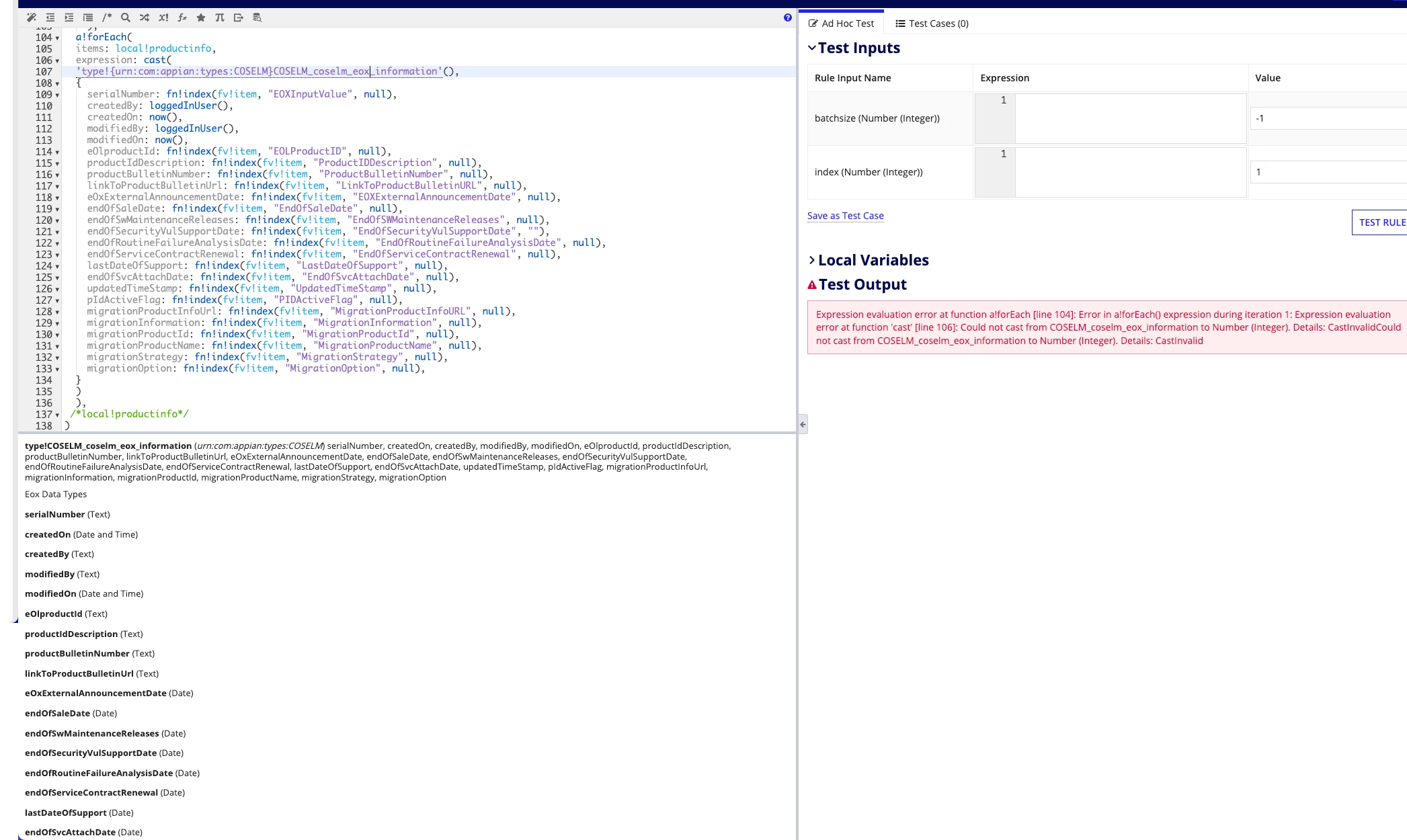 104 a!forEach(
105 items: local!productinfo,
106 expression: cast(
107 'type!{urn:com:appian:types:COSELM}COSELM_coselm_eox_information'(),
108 {
109 serialNumber: fn!index(fv!item, "EOXInputValue", null),
110 createdBy: loggedInUser(),
111 createdOn: now(),
112 modifiedBy: loggedInUser(),
113 modifiedOn: now(),
114 eOlproductId: fn!index(fv!item, "EOLProductID", null),
115 productIdDescription: fn!index(fv!item, "ProductIDDescription", null),
116 productBulletinNumber: fn!index(fv!item, "ProductBulletinNumber", null),
117 linkToProductBulletinUrl: fn!index(fv!item, "LinkToProductBulletinURL", null),
118 eOxExternalAnnouncementDate: fn!index(fv!item, "EOXExternalAnnouncementDate", null),
119 endOfSaleDate: fn!index(fv!item, "EndOfSaleDate", null),
120 endOfSwMaintenanceReleases: fn!index(fv!item, "EndOfSWMaintenanceReleases", null),
121 endOfSecurityVulSupportDate: fn!index(fv!item, "EndOfSecurityVulSupportDate", ""),
122 endOfRoutineFailureAnalysisDate: fn!index(fv!item, "EndOfRoutineFailureAnalysisDate", null),
123 endOfServiceContractRenewal: fn!index(fv!item, "EndOfServiceContractRenewal", null),
124 lastDateOfSupport: fn!index(fv!item, "LastDateOfSupport", null),
125 endOfSvcAttachDate: fn!index(fv!item, "EndOfSvcAttachDate", null),
126 updatedTimeStamp: fn!index(fv!item, "UpdatedTimeStamp", null),
127 pIdActiveFlag: fn!index(fv!item, "PIDActiveFlag", null),
128 migrationProductInfoUrl: fn!index(fv!item, "MigrationProductInfoURL", null),
129 migrationInformation: fn!index(fv!item, "MigrationInformation", null),
130 migrationProductId: fn!index(fv!item, "MigrationProductId", null),
131 migrationProductName: fn!index(fv!item, "MigrationProductName", null),
132 migrationStrategy: fn!index(fv!item, "MigrationStrategy", null),
133 migrationOption: fn!index(fv!item, "MigrationOption", null),
134 }
135 )
136 ),
137 /*local!productinfo*/
138 )

type!COSELM_coselm_eox_information (urn:com:appian:types:COSELM) serialNumber, createdOn, createdBy, modifiedBy, modifiedOn, eOlproductId, productIdDescription, productBulletinNumber, linkToProductBulletinUrl, eOxExternalAnnouncementDate, endOfSaleDate, endOfSwMaintenanceReleases, endOfSecurityVulSupportDate, endOfRoutineFailureAnalysisDate, endOfServiceContractRenewal, lastDateOfSupport, endOfSvcAttachDate, updatedTimeStamp, pIdActiveFlag, migrationProductInfoUrl, migrationInformation, migrationProductId, migrationProductName, migrationStrategy, migrationOption

Eox Data Types

serialNumber (Text)
createdOn (Date and Time)
createdBy (Text)
modifiedBy (Text)
modifiedOn (Date and Time)
eOlproductId (Text)
productIdDescription (Text)
productBulletinNumber (Text)
linkToProductBulletinUrl (Text)
eOxExternalAnnouncementDate (Date)
endOfSaleDate (Date)
endOfSwMaintenanceReleases (Date)
endOfSecurityVulSupportDate (Date)
endOfRoutineFailureAnalysisDate (Date)
endOfServiceContractRenewal (Date)
lastDateOfSupport (Date)
endOfSvcAttachDate (Date)

Ad Hoc Test    Test Cases (0)

Test Inputs

| Rule Input Name | Expression | Value |
|---|---|---|
| batchsize (Number (Integer)) | 1 | -1 |
| index (Number (Integer)) | 1 | 1 |

Save as Test Case
TEST RULE

Local Variables
Test Output

Expression evaluation error at function a!forEach [line 104]: Error in a!forEach() expression during iteration 1: Expression evaluation error at function 'cast' [line 106]: Could not cast from COSELM_coselm_eox_information to Number (Integer). Details: CastInvalidCould not cast from COSELM_coselm_eox_information to Number (Integer). Details: CastInvalid